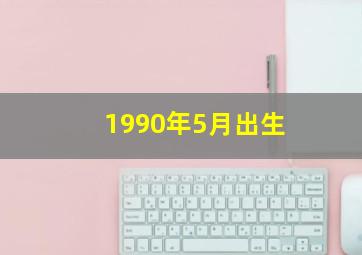 1990年5月出生